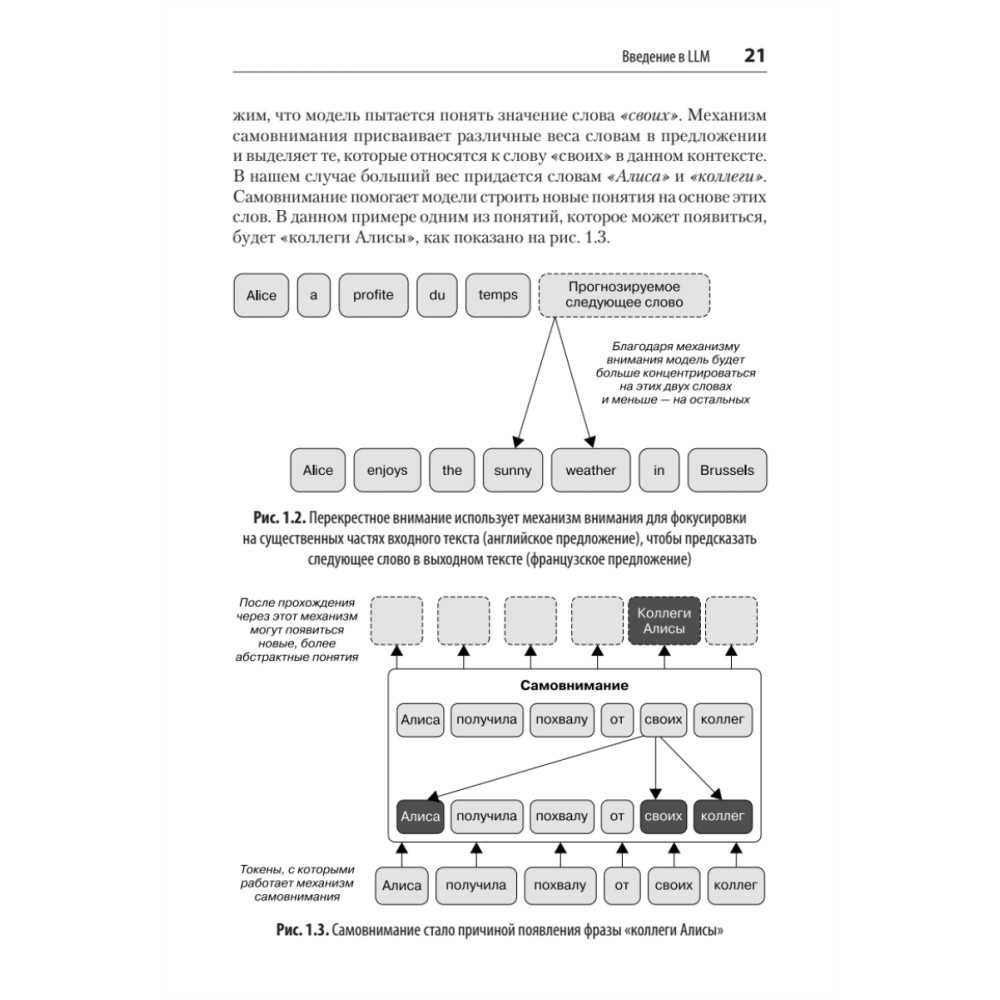 Введение в LLM 21

жим, что модель пытается понять значение слова «своих». Механизм самовнимания присваивает различные веса словам в предложении и выделяет те, которые относятся к слову «своих» в данном контексте. В нашем случае больший вес придается словам «Алиса» и «коллеги». Самовнимание помогает модели строить новые понятия на основе этих слов. В данном примере одним из понятий, которое может появиться, будет «коллеги Алисы», как показано на рис. 1.3.

Alice a profite du temps Прогнозируемое следующее слово

Благодаря механизму внимания модель будет больше концентрироваться на этих двух словах и меньше — на остальных

Alice enjoys the sunny weather in Brussels

Рис. 1.2. Перекрестное внимание использует механизм внимания для фокусировки на существенных частях входного текста (английское предложение), чтобы предсказать следующее слово в выходном тексте (французское предложение)

После прохождения через этот механизм могут появиться новые, более абстрактные понятия

Коллеги Алисы

Самовнимание

Алиса получила похвалу от своих коллег

Алиса получила похвалу от своих коллег

Токены, с которыми работает механизм самовнимания

Алиса получила похвалу от своих коллег

Рис. 1.3. Самовнимание стало причиной появления фразы «коллеги Алисы»